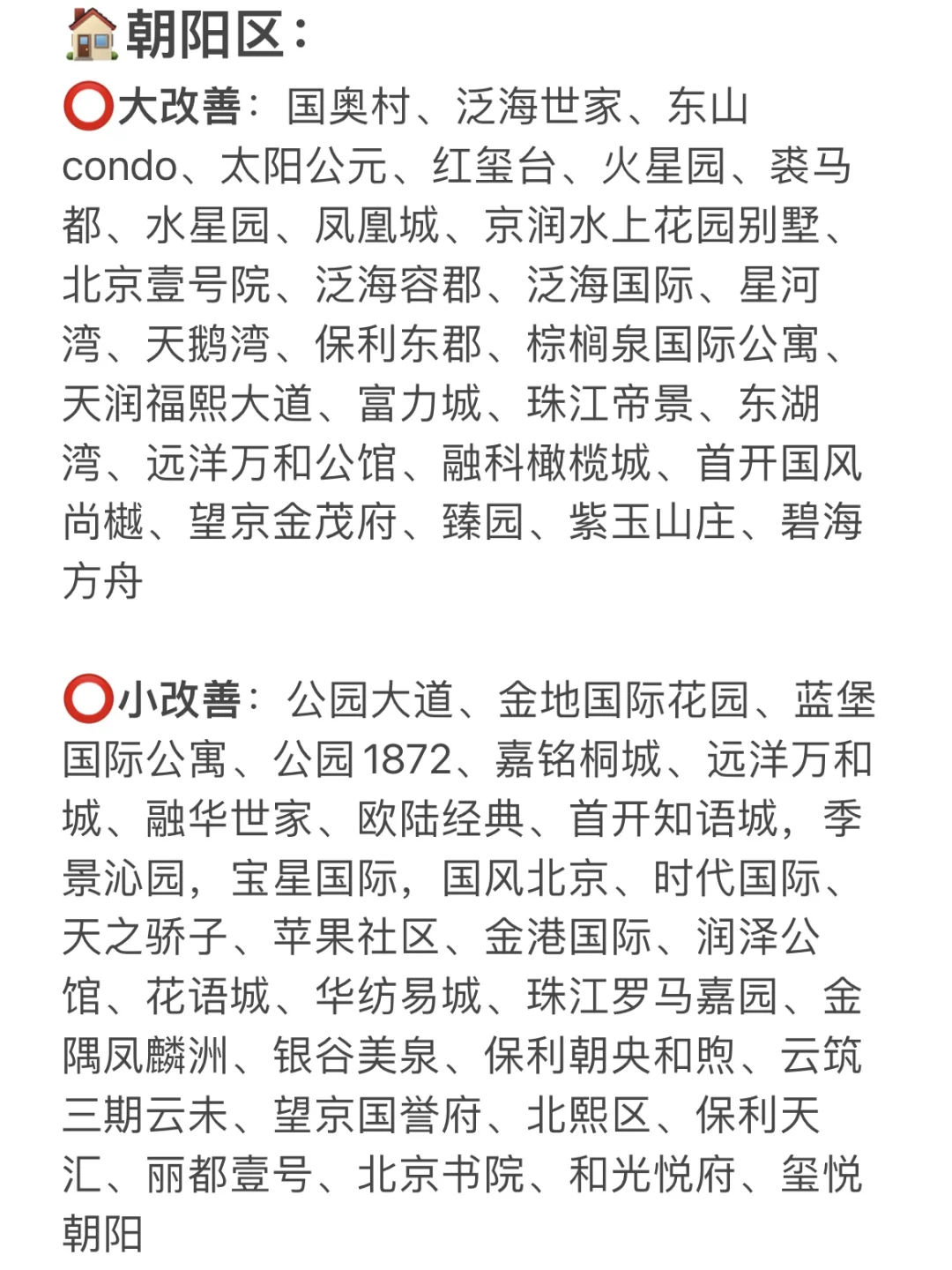 🏠朝阳区：
⭕大改善：国奥村、泛海世家、东山condo、太阳公元、红玺台、火星园、裘马都、水星园、凤凰城、京润水上花园别墅、北京壹号院、泛海容郡、泛海国际、星河湾、天鹅湾、保利东郡、棕榈泉国际公寓、天润福熙大道、富力城、珠江帝景、东湖湾、远洋万和公馆、融科橄榄城、首开国风尚樾、望京金茂府、臻园、紫玉山庄、碧海方舟

⭕小改善：公园大道、金地国际花园、蓝堡国际公寓、公园1872、嘉铭桐城、远洋万和城、融华世家、欧陆经典、首开知语城，季景沁园，宝星国际，国风北京、时代国际、天之骄子、苹果社区、金港国际、润泽公馆、花语城、华纺易城、珠江罗马嘉园、金隅凤麟洲、银谷美泉、保利朝央和煦、云筑三期云未、望京国誉府、北熙区、保利天汇、丽都壹号、北京书院、和光悦府、玺悦朝阳